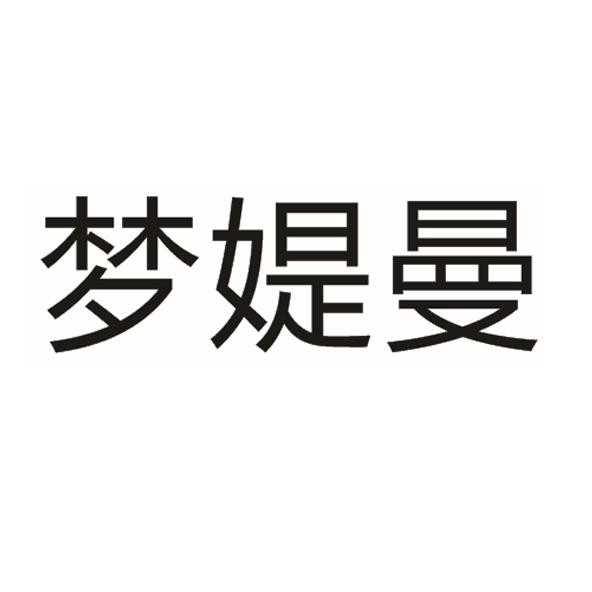 梦媞曼